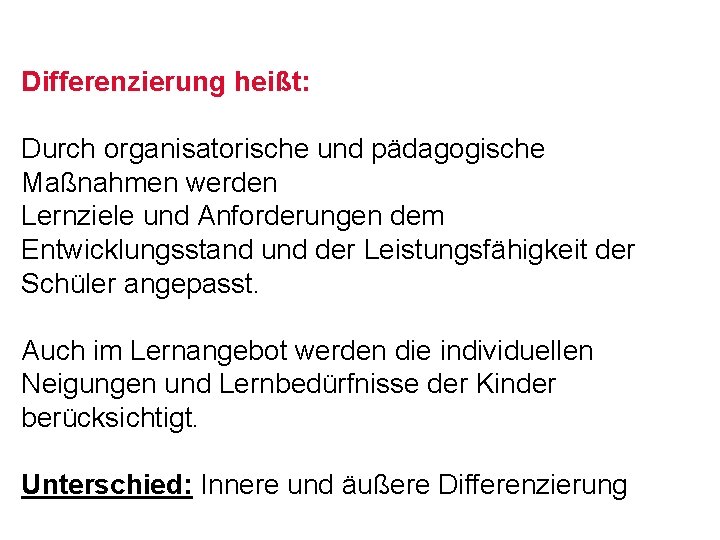 Differenzierung heißt:

Durch organisatorische und pädagogische Maßnahmen werden
Lernziele und Anforderungen dem Entwicklungsstand und der Leistungsfähigkeit der Schüler angepasst.

Auch im Lernangebot werden die individuellen Neigungen und Lernbedürfnisse der Kinder berücksichtigt.

Unterschied: Innere und äußere Differenzierung